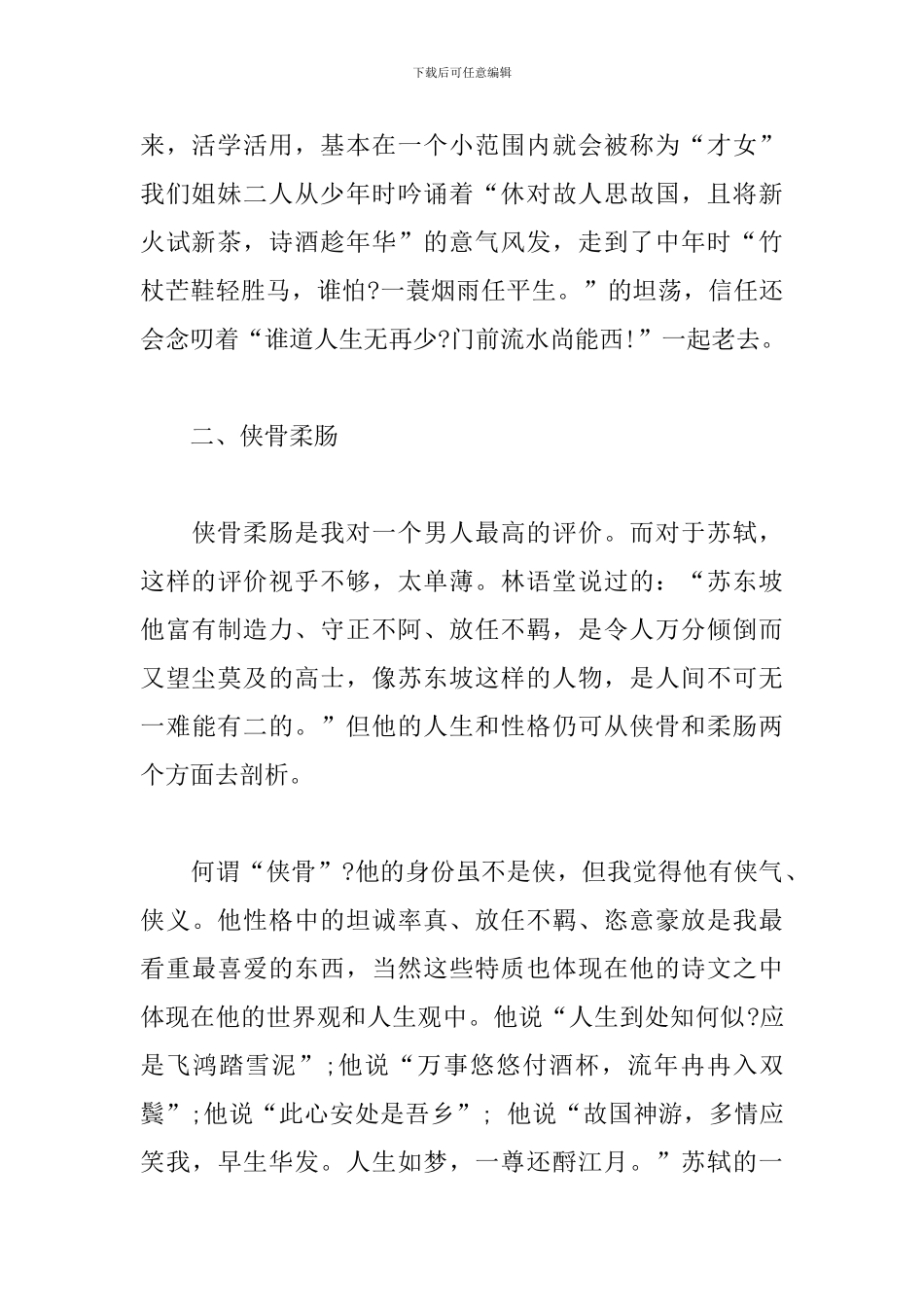 下载后可任意编辑

来，活学活用，基本在一个小范围内就会被称为“才女”我们姐妹二人从少年时吟诵着“休对故人思故国，且将新火试新茶，诗酒趁年华”的意气风发，走到了中年时“竹杖芒鞋轻胜马，谁怕?一蓑烟雨任平生。”的坦荡，信任还会念叨着“谁道人生无再少?门前流水尚能西!”一起老去。

二、侠骨柔肠

侠骨柔肠是我对一个男人最高的评价。而对于苏轼，这样的评价视乎不够，太单薄。林语堂说过的：“苏东坡他富有制造力、守正不阿、放任不羁，是令人万分倾倒而又望尘莫及的高士，像苏东坡这样的人物，是人间不可无一难能有二的。”但他的人生和性格仍可从侠骨和柔肠两个方面去剖析。

何谓“侠骨”?他的身份虽不是侠，但我觉得他有侠气、侠义。他性格中的坦诚率真、放任不羁、恣意豪放是我最看重最喜爱的东西，当然这些特质也体现在他的诗文之中体现在他的世界观和人生观中。他说“人生到处知何似?应是飞鸿踏雪泥”;他说“万事悠悠付酒杯，流年冉冉入双鬓”;他说“此心安处是吾乡”; 他说“故国神游，多情应笑我，早生华发。人生如梦，一尊还酹江月。”苏轼的一